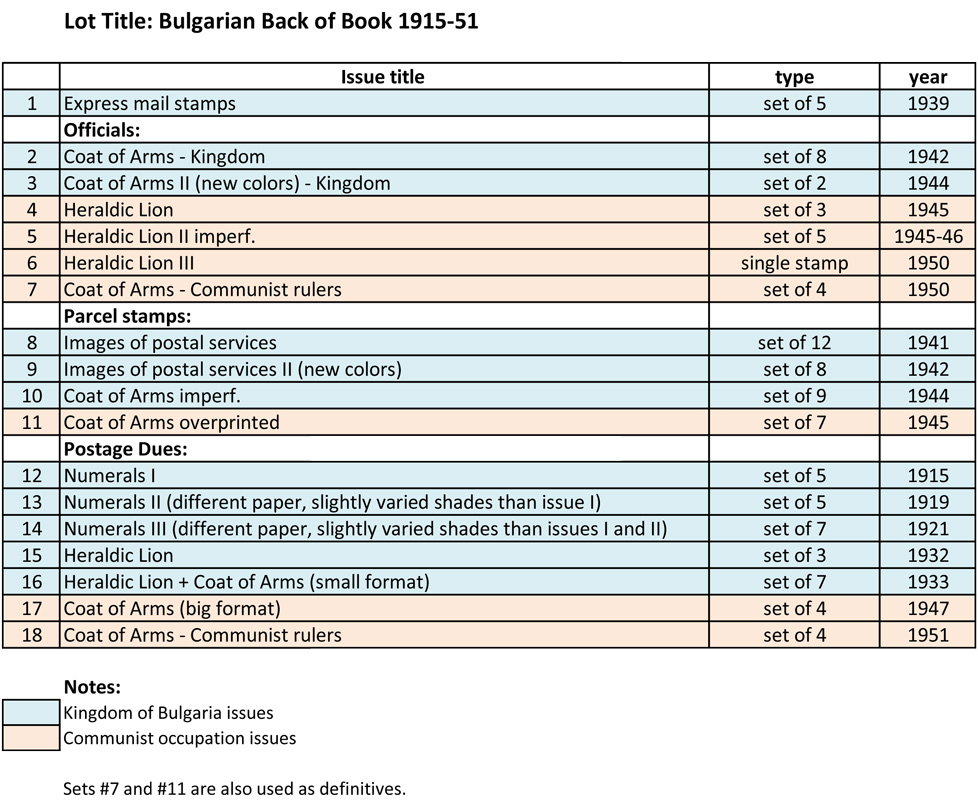 Lot Title: Bulgarian Back of Book 1915-51

| | Issue title | type | year |
|---|---|---|---|
| 1 | Express mail stamps | set of 5 | 1939 |
| | **Officials:** | | |
| 2 | Coat of Arms - Kingdom | set of 8 | 1942 |
| 3 | Coat of Arms II (new colors) - Kingdom | set of 2 | 1944 |
| 4 | Heraldic Lion | set of 3 | 1945 |
| 5 | Heraldic Lion II imperf. | set of 5 | 1945-46 |
| 6 | Heraldic Lion III | single stamp | 1950 |
| 7 | Coat of Arms - Communist rulers | set of 4 | 1950 |
| | **Parcel stamps:** | | |
| 8 | Images of postal services | set of 12 | 1941 |
| 9 | Images of postal services II (new colors) | set of 8 | 1942 |
| 10 | Coat of Arms imperf. | set of 9 | 1944 |
| 11 | Coat of Arms overprinted | set of 7 | 1945 |
| | **Postage Dues:** | | |
| 12 | Numerals I | set of 5 | 1915 |
| 13 | Numerals II (different paper, slightly varied shades than issue I) | set of 5 | 1919 |
| 14 | Numerals III (different paper, slightly varied shades than issues I and II) | set of 7 | 1921 |
| 15 | Heraldic Lion | set of 3 | 1932 |
| 16 | Heraldic Lion + Coat of Arms (small format) | set of 7 | 1933 |
| 17 | Coat of Arms (big format) | set of 4 | 1947 |
| 18 | Coat of Arms - Communist rulers | set of 4 | 1951 |

Notes:
Kingdom of Bulgaria issues
Communist occupation issues

Sets #7 and #11 are also used as definitives.